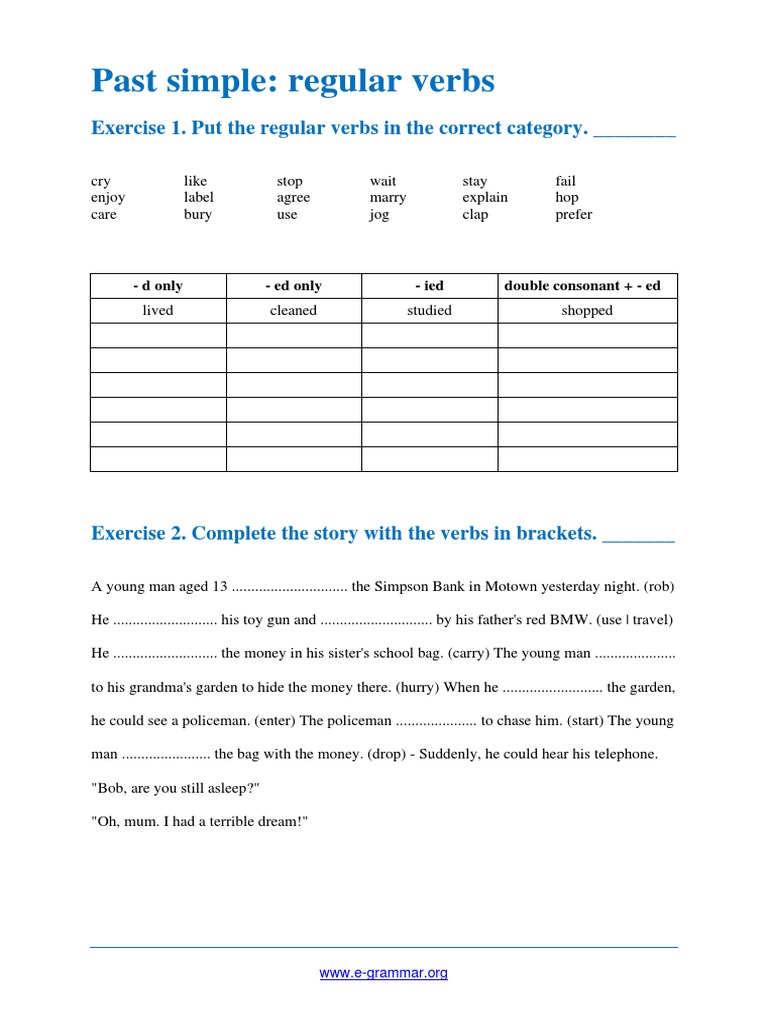 Past simple: regular verbs

Exercise 1. Put the regular verbs in the correct category. ________

cry
enjoy
care

like
label
bury

stop
agree
use

wait
marry
jog

stay
explain
clap

fail
hop
prefer

| - d only | - ed only | - ied | double consonant + - ed |
|---|---|---|---|
| lived | cleaned | studied | shopped |
| | | | |
| | | | |
| | | | |
| | | | |
| | | | |
| | | | |

Exercise 2. Complete the story with the verbs in brackets. _______

A young man aged 13 .............................. the Simpson Bank in Motown yesterday night. (rob) He ........................... his toy gun and ............................. by his father's red BMW. (use | travel) He ........................... the money in his sister's school bag. (carry) The young man ..................... to his grandma's garden to hide the money there. (hurry) When he .......................... the garden, he could see a policeman. (enter) The policeman ..................... to chase him. (start) The young man ....................... the bag with the money. (drop) - Suddenly, he could hear his telephone.

"Bob, are you still asleep?"

"Oh, mum. I had a terrible dream!"

www.e-grammar.org